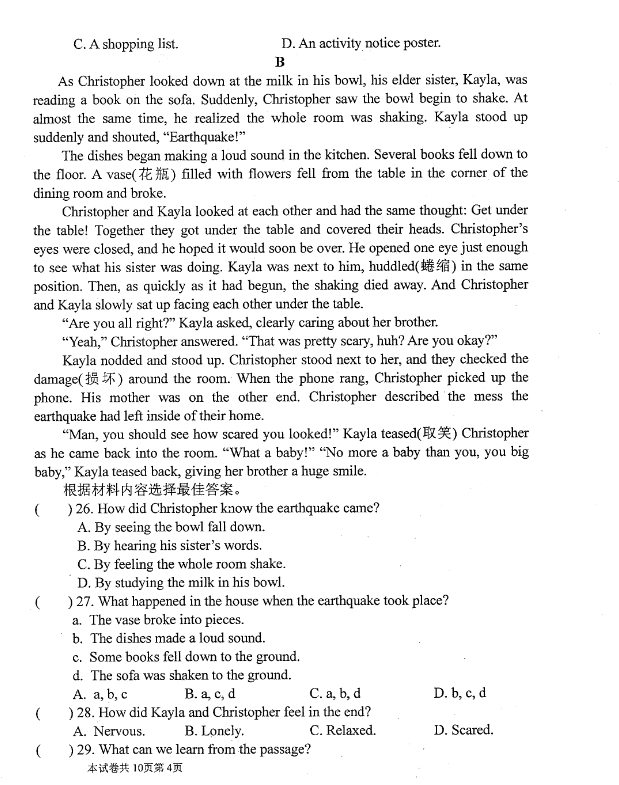 C. A shopping list. D. An activity notice poster.

B

As Christopher looked down at the milk in his bowl, his elder sister, Kayla, was reading a book on the sofa. Suddenly, Christopher saw the bowl begin to shake. At almost the same time, he realized the whole room was shaking. Kayla stood up suddenly and shouted, "Earthquake!"

The dishes began making a loud sound in the kitchen. Several books fell down to the floor. A vase(花瓶) filled with flowers fell from the table in the corner of the dining room and broke.

Christopher and Kayla looked at each other and had the same thought: Get under the table! Together they got under the table and covered their heads. Christopher's eyes were closed, and he hoped it would soon be over. He opened one eye just enough to see what his sister was doing. Kayla was next to him, huddled(蜷缩) in the same position. Then, as quickly as it had begun, the shaking died away. And Christopher and Kayla slowly sat up facing each other under the table.

"Are you all right?" Kayla asked, clearly caring about her brother.

"Yeah," Christopher answered. "That was pretty scary, huh? Are you okay?"

Kayla nodded and stood up. Christopher stood next to her, and they checked the damage(损坏) around the room. When the phone rang, Christopher picked up the phone. His mother was on the other end. Christopher described the mess the earthquake had left inside of their home.

"Man, you should see how scared you looked!" Kayla teased(取笑) Christopher as he came back into the room. "What a baby!" "No more a baby than you, you big baby," Kayla teased back, giving her brother a huge smile.

根据材料内容选择最佳答案。

( ) 26. How did Christopher know the earthquake came?
A. By seeing the bowl fall down.
B. By hearing his sister's words.
C. By feeling the whole room shake.
D. By studying the milk in his bowl.

( ) 27. What happened in the house when the earthquake took place?
a. The vase broke into pieces.
b. The dishes made a loud sound.
c. Some books fell down to the ground.
d. The sofa was shaken to the ground.
A. a, b, c B. a, c, d C. a, b, d D. b, c, d

( ) 28. How did Kayla and Christopher feel in the end?
A. Nervous. B. Lonely. C. Relaxed. D. Scared.

( ) 29. What can we learn from the passage?

本试卷共 10页第 4页